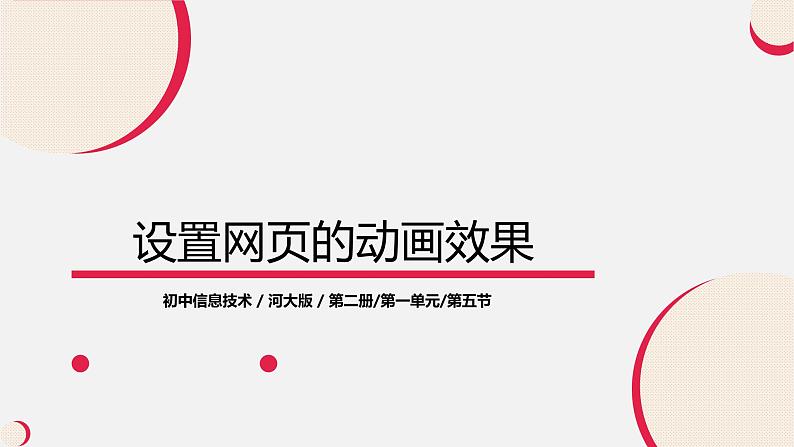 设置网页的动画效果

初中信息技术 / 河大版 / 第二册/第一单元/第五节